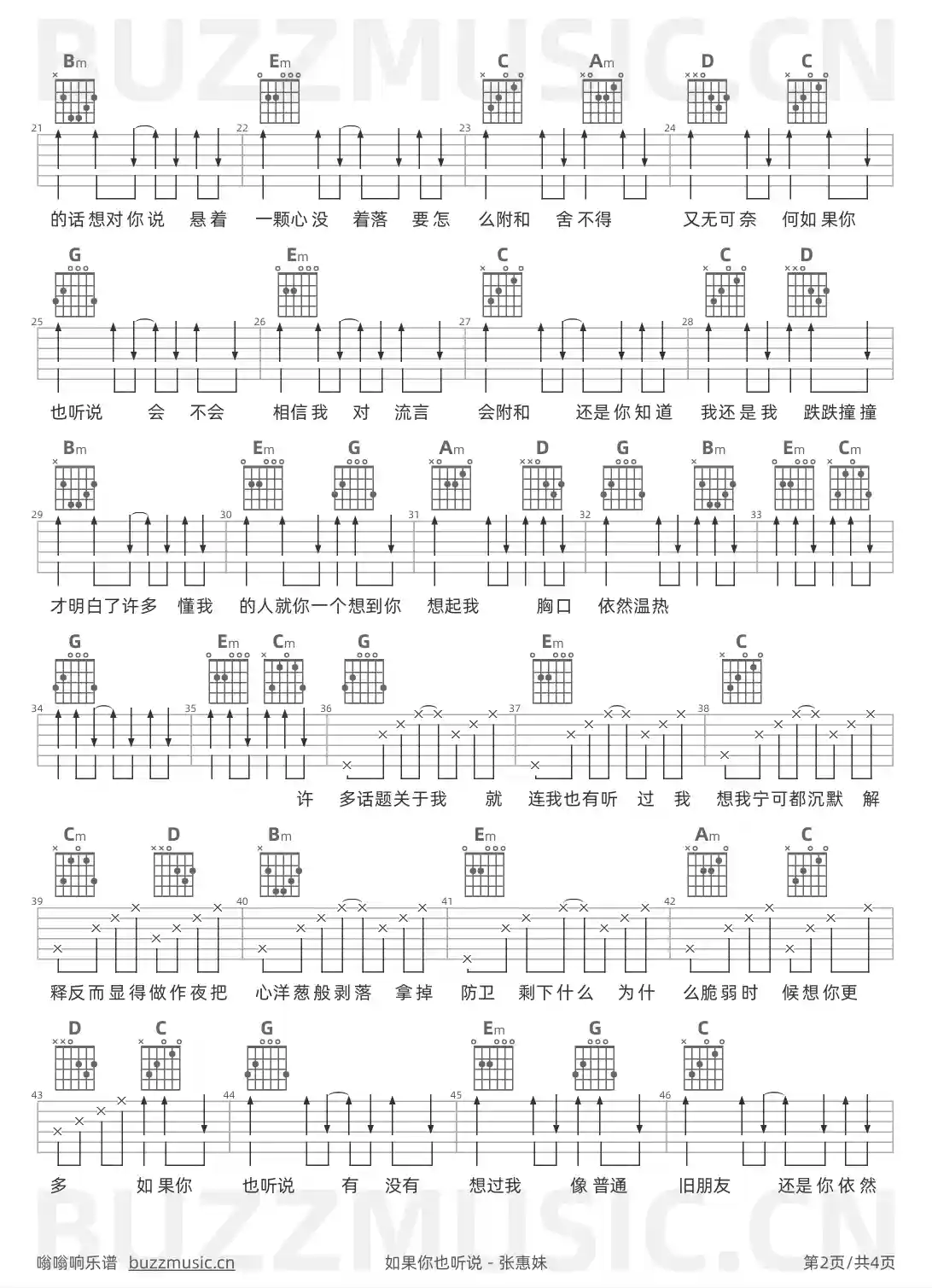 BUZZMUSIC.CN

Bm Em C Am D C

21 22 23 24

的话想对你说 悬着 一颗心没 着落 要怎 么附和 舍不得 又无可奈 何如果你

G Em C C D

25 26 27 28

也听说 会 不会 相信我 对 流言 会附和 还是你知道 我还是我 跌跌撞撞

Bm Em G Am D G Bm Em Cm

29 30 31 32 33

才明白了许多 懂我 的人就你一个想到你 想起我 胸口 依然温热

G Em Cm G Em C

34 35 36 37 38

许 多话题关于我 就 连我也有听 过 我 想我宁可都沉默 解

Cm D Bm Em Am C

39 40 41 42

释反而显得做作夜把 心洋葱般剥落 拿掉 防卫 剩下什么 为什 么脆弱时 候想你更

D C G Em G C

43 44 45 46

多 如果你 也听说 有 没有 想过我 像普通 旧朋友 还是你依然

BUZZMUSIC.CN

嗡嗡响乐谱 buzzmusic.cn 如果你也听说 - 张惠妹 第2页/共4页